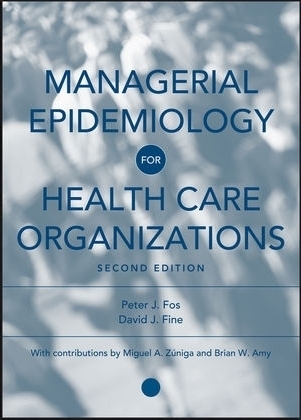 MANAGERIAL EPIDEMIOLOGY

FOR

HEALTH CARE ORGANIZATIONS

SECOND EDITION

Peter J. Fos
David J. Fine

With contributions by Miguel A. Zúniga and Brian W. Amy